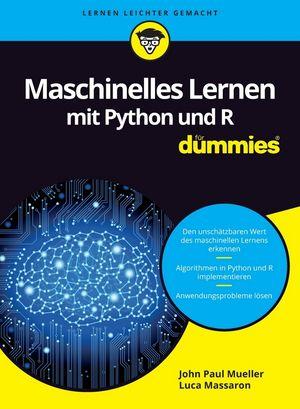 LERNEN LEICHTER GEMACHT

Maschinelles Lernen mit Python und R

für dummies®

Den unschätzbaren Wert des maschinellen Lernens erkennen

Algorithmen in Python und R implementieren

Anwendungsprobleme lösen

John Paul Mueller
Luca Massaron